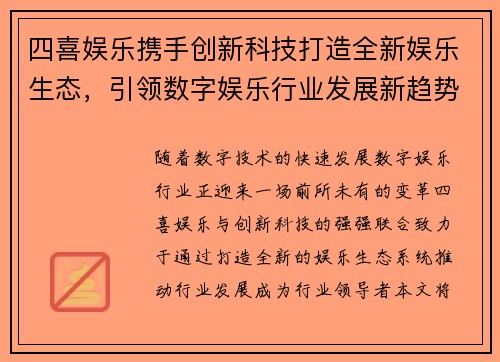 四喜娱乐携手创新科技打造全新娱乐生态，引领数字娱乐行业发展新趋势

随着数字技术的快速发展数字娱乐行业正迎来一场前所未有的变革四喜娱乐与创新科技的强强联合致力于通过打造全新的娱乐生态系统推动行业发展成为行业领导者本文将